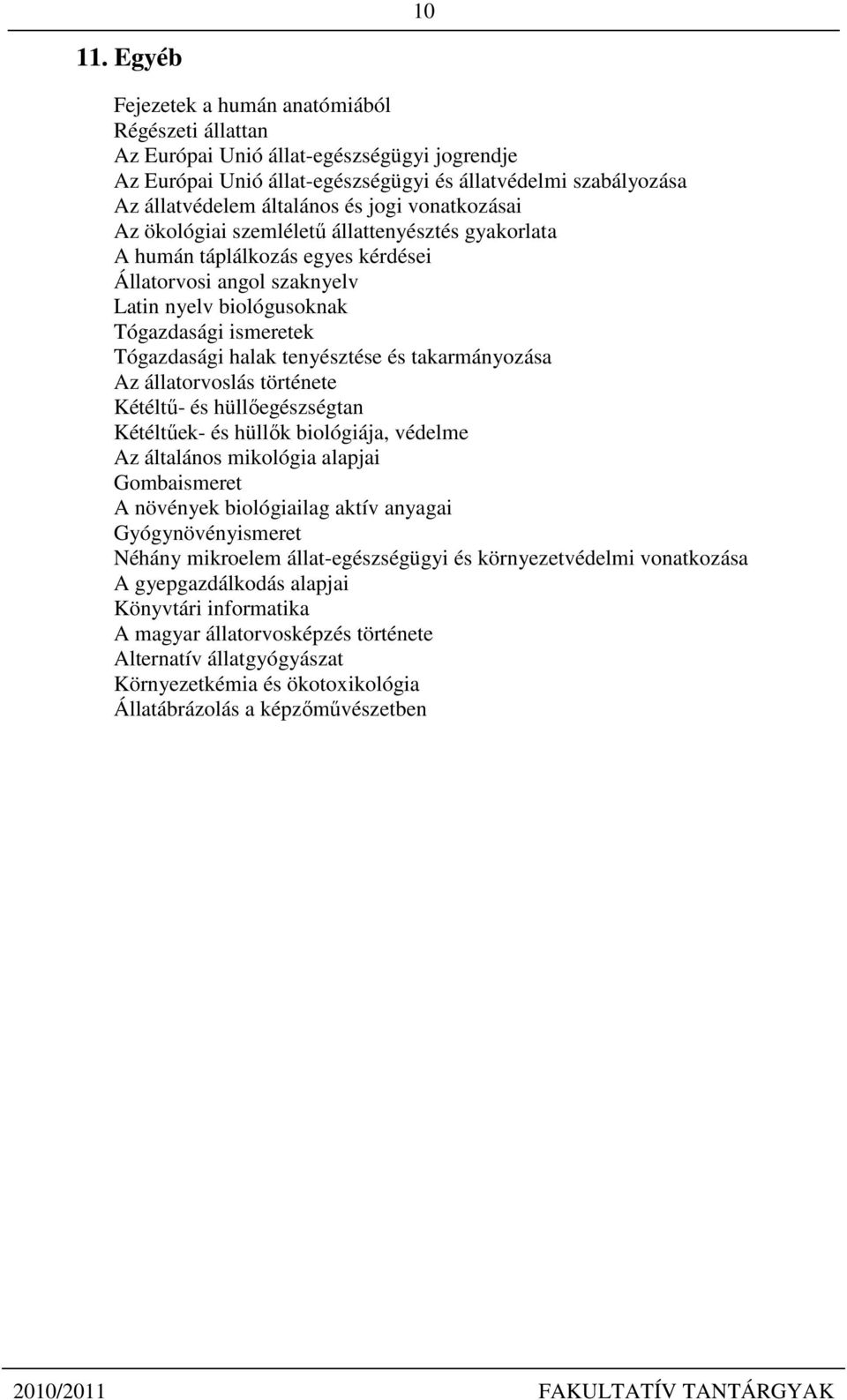 10

11. Egyéb

Fejezetek a humán anatómiából
Régészeti állattan
Az Európai Unió állat-egészségügyi jogrendje
Az Európai Unió állat-egészségügyi és állatvédelmi szabályozása
Az állatvédelem általános és jogi vonatkozásai
Az ökológiai szemléletű állattenyésztés gyakorlata
A humán táplálkozás egyes kérdései
Állatorvosi angol szaknyelv
Latin nyelv biológusoknak
Tógazdasági ismeretek
Tógazdasági halak tenyésztése és takarmányozása
Az állatorvoslás története
Kétéltű- és hüllőegészségtan
Kétéltűek- és hüllők biológiája, védelme
Az általános mikológia alapjai
Gombaismeret
A növények biológiailag aktív anyagai
Gyógynövényismeret
Néhány mikroelem állat-egészségügyi és környezetvédelmi vonatkozása
A gyepgazdálkodás alapjai
Könyvtári informatika
A magyar állatorvosképzés története
Alternatív állatgyógyászat
Környezetkémia és ökotoxikológia
Állatábrázolás a képzőművészetben

2010/2011

FAKULTATÍV TANTÁRGYAK